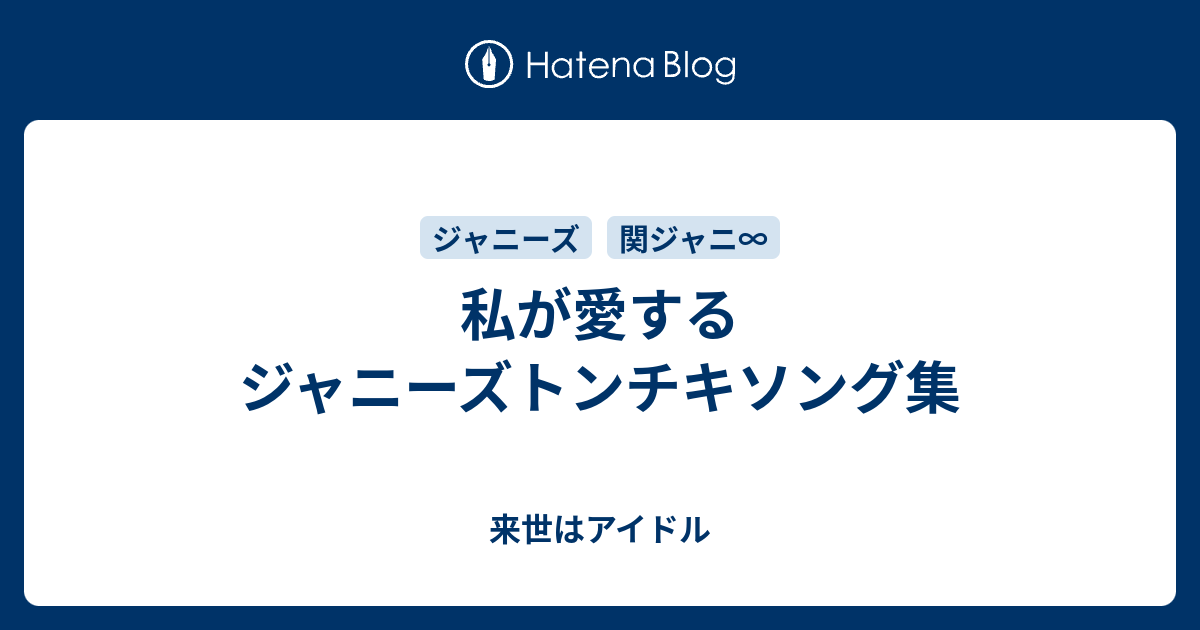 Hatena Blog

ジャニーズ

関ジャニ∞

私が愛する
ジャニーズトンチキソング集

来世はアイドル